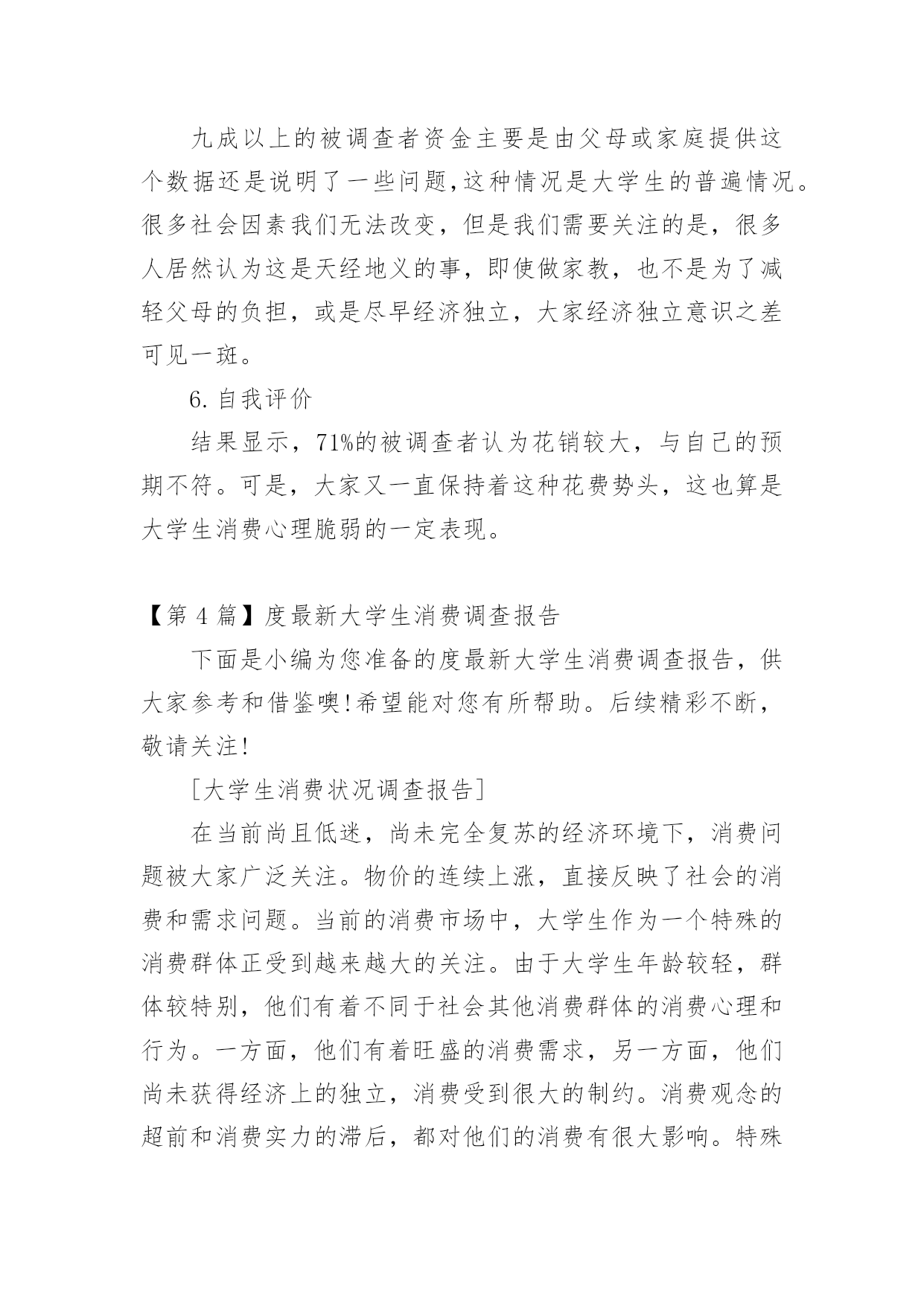 九成以上的被调查者资金主要是由父母或家庭提供这个数据还是说明了一些问题,这种情况是大学生的普遍情况。很多社会因素我们无法改变，但是我们需要关注的是，很多人居然认为这是天经地义的事，即使做家教，也不是为了减轻父母的负担，或是尽早经济独立，大家经济独立意识之差可见一斑。

6. 自我评价

结果显示，71%的被调查者认为花销较大，与自己的预期不符。可是，大家又一直保持着这种花费势头，这也算是大学生消费心理脆弱的一定表现。

【第 4 篇】度最新大学生消费调查报告

下面是小编为您准备的度最新大学生消费调查报告，供大家参考和借鉴噢!希望能对您有所帮助。后续精彩不断，敬请关注!

[大学生消费状况调查报告]

在当前尚且低迷，尚未完全复苏的经济环境下，消费问题被大家广泛关注。物价的连续上涨，直接反映了社会的消费和需求问题。当前的消费市场中，大学生作为一个特殊的消费群体正受到越来越大的关注。由于大学生年龄较轻，群体较特别，他们有着不同于社会其他消费群体的消费心理和行为。一方面，他们有着旺盛的消费需求，另一方面，他们尚未获得经济上的独立，消费受到很大的制约。消费观念的超前和消费实力的滞后，都对他们的消费有很大影响。特殊